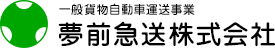 一般貨物自動車運送事業
夢前急送株式会社